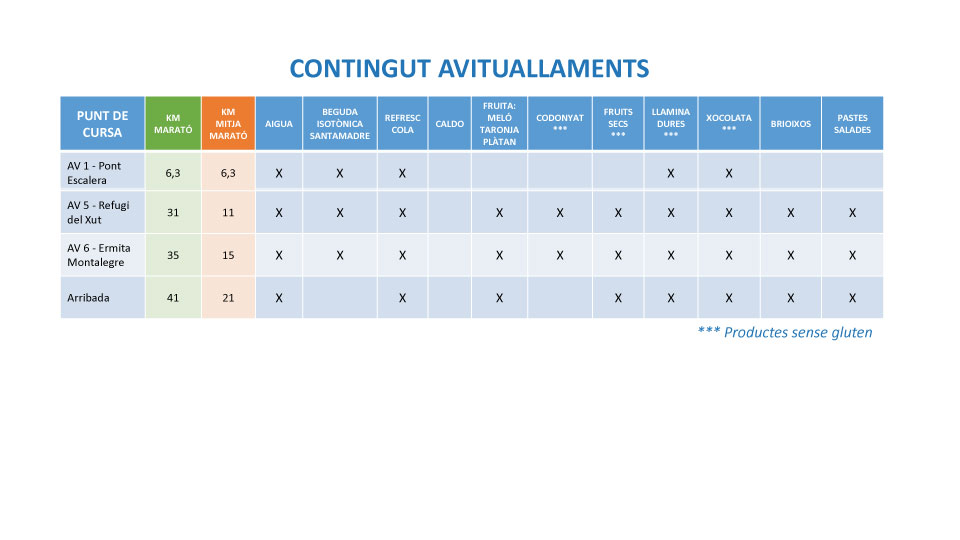 CONTINGUT AVITUALLAMENTS

| PUNT DE CURSA | KM MARATÓ | KM MITJA MARATÓ | AIGUA | BEGUDA ISOTÒNICA SANTAMADRE | REFRESC COLA | CALDO | FRUITA: MELÓ TARONJA PLÀTAN | CODONYAT *** | FRUITS SECS *** | LLAMINADURES *** | XOCOLATA *** | BRIOIXOS | PASTES SALADES |
|---|---|---|---|---|---|---|---|---|---|---|---|---|---|
| AV 1 - Pont Escalera | 6,3 | 6,3 | X | X | X | | | | | X | X | | |
| AV 5 - Refugi del Xut | 31 | 11 | X | X | X | | X | X | X | X | X | X | X |
| AV 6 - Ermita Montalegre | 35 | 15 | X | X | X | | X | X | X | X | X | X | X |
| Arribada | 41 | 21 | X | | X | | X | | X | X | X | X | X |

*** Productes sense gluten